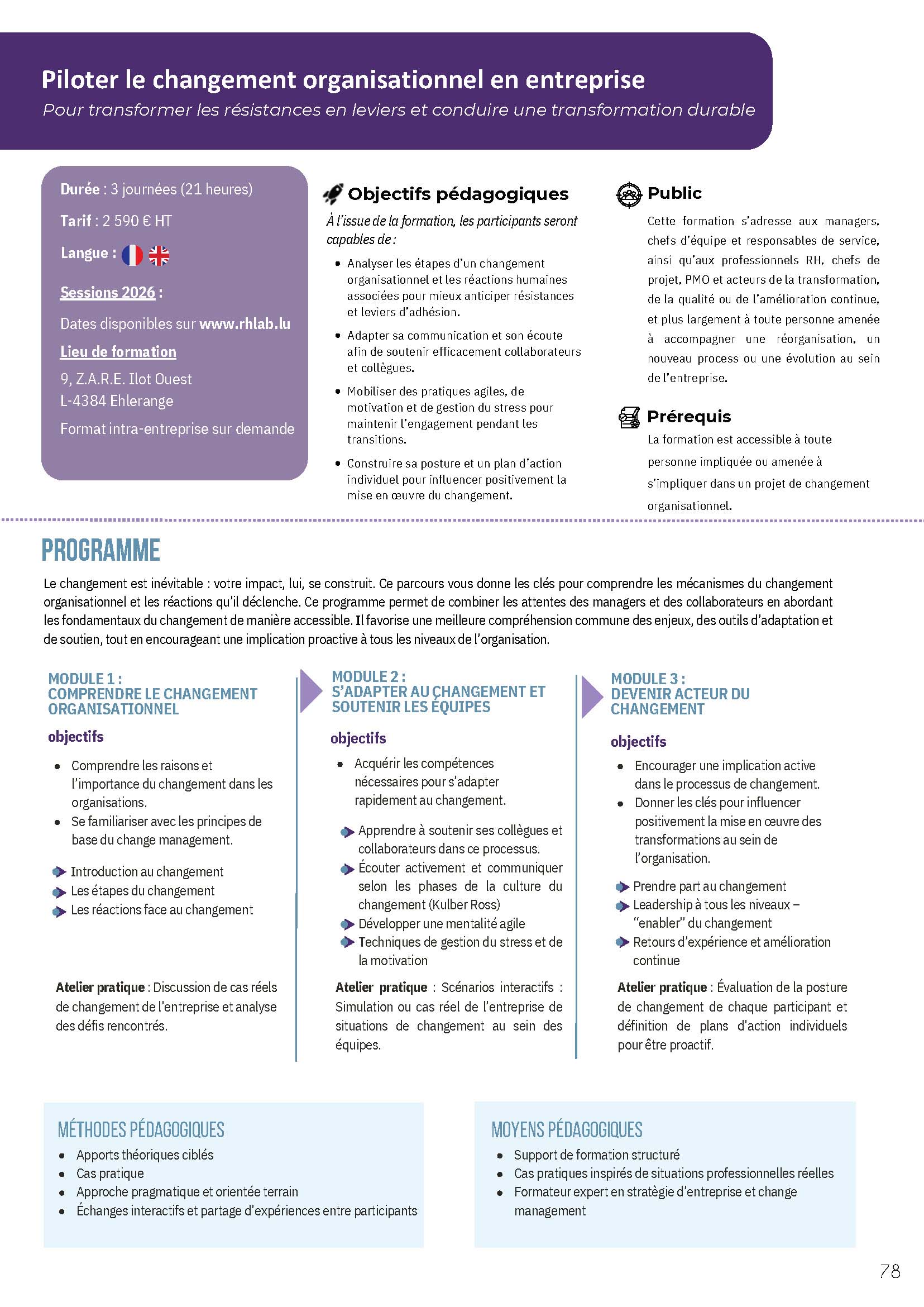 Piloter le changement organisationnel en entreprise
Pour transformer les résistances en leviers et conduire une transformation durable

Durée : 3 journées (21 heures)

Tarif : 2 590 € HT

Langue :

Sessions 2026 :

Dates disponibles sur www.rhlab.lu

Lieu de formation

9, Z.A.R.E. Ilot Ouest
L-4384 Ehlerange

Format intra-entreprise sur demande

Objectifs pédagogiques

À l'issue de la formation, les participants seront capables de :

- Analyser les étapes d'un changement organisationnel et les réactions humaines associées pour mieux anticiper résistances et leviers d'adhésion.
- Adapter sa communication et son écoute afin de soutenir efficacement collaborateurs et collègues.
- Mobiliser des pratiques agiles, de motivation et de gestion du stress pour maintenir l'engagement pendant les transitions.
- Construire sa posture et un plan d'action individuel pour influencer positivement la mise en œuvre du changement.

Public

Cette formation s'adresse aux managers, chefs d'équipe et responsables de service, ainsi qu'aux professionnels RH, chefs de projet, PMO et acteurs de la transformation, de la qualité ou de l'amélioration continue, et plus largement à toute personne amenée à accompagner une réorganisation, un nouveau process ou une évolution au sein de l'entreprise.

Prérequis

La formation est accessible à toute personne impliquée ou amenée à s'impliquer dans un projet de changement organisationnel.

PROGRAMME

Le changement est inévitable : votre impact, lui, se construit. Ce parcours vous donne les clés pour comprendre les mécanismes du changement organisationnel et les réactions qu'il déclenche. Ce programme permet de combiner les attentes des managers et des collaborateurs en abordant les fondamentaux du changement de manière accessible. Il favorise une meilleure compréhension commune des enjeux, des outils d'adaptation et de soutien, tout en encourageant une implication proactive à tous les niveaux de l'organisation.

MODULE 1 :
COMPRENDRE LE CHANGEMENT ORGANISATIONNEL

objectifs

- Comprendre les raisons et l'importance du changement dans les organisations.
- Se familiariser avec les principes de base du change management.

Introduction au changement
Les étapes du changement
Les réactions face au changement

Atelier pratique : Discussion de cas réels de changement de l'entreprise et analyse des défis rencontrés.

MODULE 2 :
S'ADAPTER AU CHANGEMENT ET SOUTENIR LES ÉQUIPES

objectifs

- Acquérir les compétences nécessaires pour s'adapter rapidement au changement.

Apprendre à soutenir ses collègues et collaborateurs dans ce processus.
Écouter activement et communiquer selon les phases de la culture du changement (Kulber Ross)
Développer une mentalité agile
Techniques de gestion du stress et de la motivation

Atelier pratique : Scénarios interactifs : Simulation ou cas réel de l'entreprise de situations de changement au sein des équipes.

MODULE 3 :
DEVENIR ACTEUR DU CHANGEMENT

objectifs

- Encourager une implication active dans le processus de changement.
- Donner les clés pour influencer positivement la mise en œuvre des transformations au sein de l'organisation.

Prendre part au changement
Leadership à tous les niveaux – "enabler" du changement
Retours d'expérience et amélioration continue

Atelier pratique : Évaluation de la posture de changement de chaque participant et définition de plans d'action individuels pour être proactif.

MÉTHODES PÉDAGOGIQUES
- Apports théoriques ciblés
- Cas pratique
- Approche pragmatique et orientée terrain
- Échanges interactifs et partage d'expériences entre participants

MOYENS PÉDAGOGIQUES
- Support de formation structuré
- Cas pratiques inspirés de situations professionnelles réelles
- Formateur expert en stratégie d'entreprise et change management

78